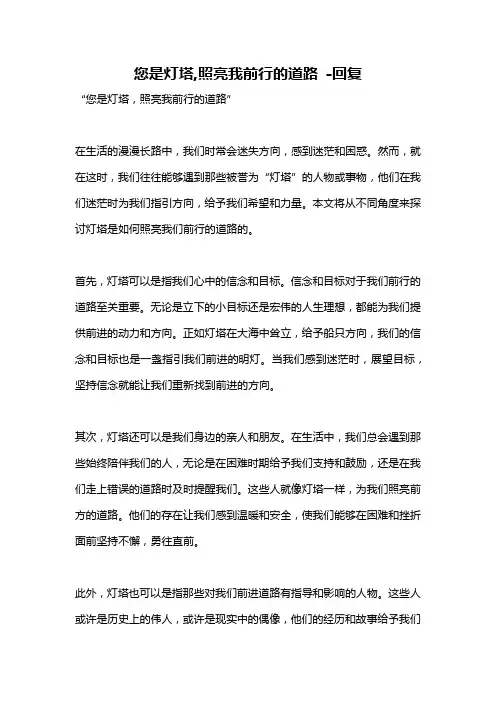 您是灯塔,照亮我前行的道路 -回复

“您是灯塔，照亮我前行的道路”

在生活的漫漫长路中，我们时常会迷失方向，感到迷茫和困惑。然而，就在这时，我们往往能够遇到那些被誉为“灯塔”的人物或事物，他们在我们迷茫时为我们指引方向，给予我们希望和力量。本文将从不同角度来探讨灯塔是如何照亮我们前行的道路的。

首先，灯塔可以是指我们心中的信念和目标。信念和目标对于我们前行的道路至关重要。无论是立下的小目标还是宏伟的人生理想，都能为我们提供前进的动力和方向。正如灯塔在大海中耸立，给予船只方向，我们的信念和目标也是一盏指引我们前进的明灯。当我们感到迷茫时，展望目标，坚持信念就能让我们重新找到前进的方向。

其次，灯塔还可以是我们身边的亲人和朋友。在生活中，我们总会遇到那些始终陪伴我们的人，无论是在困难时期给予我们支持和鼓励，还是在我们走上错误的道路时及时提醒我们。这些人就像灯塔一样，为我们照亮前方的道路。他们的存在让我们感到温暖和安全，使我们能够在困难和挫折面前坚持不懈，勇往直前。

此外，灯塔也可以是指那些对我们前进道路有指导和影响的人物。这些人或许是历史上的伟人，或许是现实中的偶像，他们的经历和故事给予我们